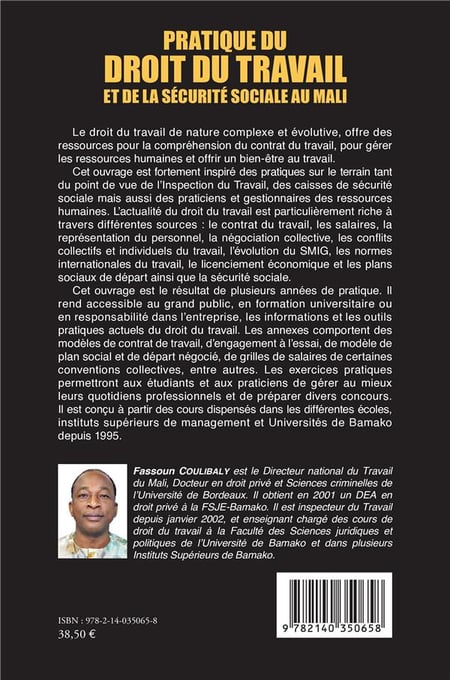 PRATIQUE DU
DROIT DU TRAVAIL
ET DE LA SÉCURITÉ SOCIALE AU MALI

Le droit du travail de nature complexe et évolutive, offre des ressources pour la compréhension du contrat du travail, pour gérer les ressources humaines et offrir un bien-être au travail.

Cet ouvrage est fortement inspiré des pratiques sur le terrain tant du point de vue de l'Inspection du Travail, des caisses de sécurité sociale mais aussi des praticiens et gestionnaires des ressources humaines. L'actualité du droit du travail est particulièrement riche à travers différentes sources : le contrat du travail, les salaires, la représentation du personnel, la négociation collective, les conflits collectifs et individuels du travail, l'évolution du SMIG, les normes internationales du travail, le licenciement économique et les plans sociaux de départ ainsi que la sécurité sociale.

Cet ouvrage est le résultat de plusieurs années de pratique. Il rend accessible au grand public, en formation universitaire ou en responsabilité dans l'entreprise, les informations et les outils pratiques actuels du droit du travail. Les annexes comportent des modèles de contrat de travail, d'engagement à l'essai, de modèle de plan social et de départ négocié, de grilles de salaires de certaines conventions collectives, entre autres. Les exercices pratiques permettront aux étudiants et aux praticiens de gérer au mieux leurs quotidiens professionnels et de préparer divers concours. Il est conçu à partir des cours dispensés dans les différentes écoles, instituts supérieurs de management et Universités de Bamako depuis 1995.

Fassoun COULIBALY est le Directeur national du Travail du Mali, Docteur en droit privé et Sciences criminelles de l'Université de Bordeaux. Il obtient en 2001 un DEA en droit privé à la FSJE-Bamako. Il est inspecteur du Travail depuis janvier 2002, et enseignant chargé des cours de droit du travail à la Faculté des Sciences juridiques et politiques de l'Université de Bamako et dans plusieurs Instituts Supérieurs de Bamako.

ISBN : 978-2-14-035065-8
38,50 €

9 782140 350658